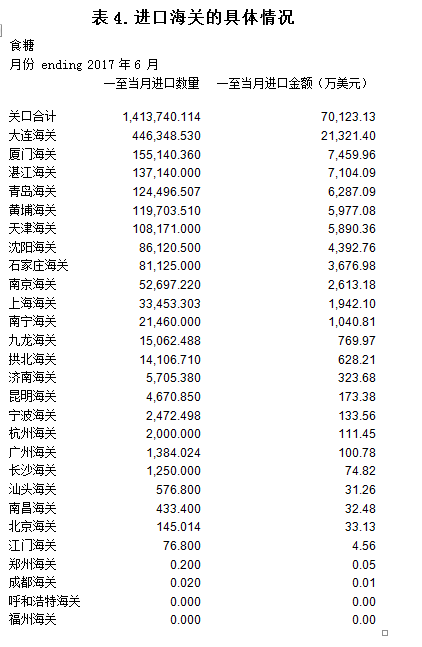 表 4. 进口海关的具体情况

食糖
月份 ending 2017 年 6 月

|  | 一至当月进口数量 | 一至当月进口金额（万美元） |
|---|---|---|
| 关口合计 | 1,413,740.114 | 70,123.13 |
| 大连海关 | 446,348.530 | 21,321.40 |
| 厦门海关 | 155,140.360 | 7,459.96 |
| 湛江海关 | 137,140.000 | 7,104.09 |
| 青岛海关 | 124,496.507 | 6,287.09 |
| 黄埔海关 | 119,703.510 | 5,977.08 |
| 天津海关 | 108,171.000 | 5,890.36 |
| 沈阳海关 | 86,120.500 | 4,392.76 |
| 石家庄海关 | 81,125.000 | 3,676.98 |
| 南京海关 | 52,697.220 | 2,613.18 |
| 上海海关 | 33,453.303 | 1,942.10 |
| 南宁海关 | 21,460.000 | 1,040.81 |
| 九龙海关 | 15,062.488 | 769.97 |
| 拱北海关 | 14,106.710 | 628.21 |
| 济南海关 | 5,705.380 | 323.68 |
| 昆明海关 | 4,670.850 | 173.38 |
| 宁波海关 | 2,472.498 | 133.56 |
| 杭州海关 | 2,000.000 | 111.45 |
| 广州海关 | 1,384.024 | 100.78 |
| 长沙海关 | 1,250.000 | 74.82 |
| 汕头海关 | 576.800 | 31.26 |
| 南昌海关 | 433.400 | 32.48 |
| 北京海关 | 145.014 | 33.13 |
| 江门海关 | 76.800 | 4.56 |
| 郑州海关 | 0.200 | 0.05 |
| 成都海关 | 0.020 | 0.01 |
| 呼和浩特海关 | 0.000 | 0.00 |
| 福州海关 | 0.000 | 0.00 |